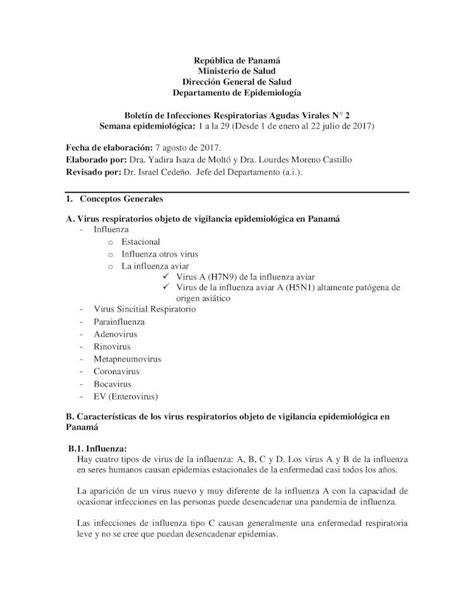 República de Panamá
Ministerio de Salud
Dirección General de Salud
Departamento de Epidemiología

Boletín de Infecciones Respiratorias Agudas Virales N° 2
Semana epidemiológica: 1 a la 29 (Desde 1 de enero al 22 julio de 2017)

Fecha de elaboración: 7 agosto de 2017.
Elaborado por: Dra. Yadira Isaza de Moltó y Dra. Lourdes Moreno Castillo
Revisado por: Dr. Israel Cedeño. Jefe del Departamento (a.i.).

1. Conceptos Generales

A. Virus respiratorios objeto de vigilancia epidemiológica en Panamá
- Influenza
  o Estacional
  o Influenza otros virus
  o La influenza aviar
    ✓ Virus A (H7N9) de la influenza aviar
    ✓ Virus de la influenza aviar A (H5N1) altamente patógena de origen asiático
- Virus Sincitial Respiratorio
- Parainfluenza
- Adenovirus
- Rinovirus
- Metapneumovirus
- Coronavirus
- Bocavirus
- EV (Enterovirus)

B. Características de los virus respiratorios objeto de vigilancia epidemiológica en Panamá

B.1. Influenza:
Hay cuatro tipos de virus de la influenza: A, B, C y D. Los virus A y B de la influenza en seres humanos causan epidemias estacionales de la enfermedad casi todos los años.

La aparición de un virus nuevo y muy diferente de la influenza A con la capacidad de ocasionar infecciones en las personas puede desencadenar una pandemia de influenza.

Las infecciones de influenza tipo C causan generalmente una enfermedad respiratoria leve y no se cree que puedan desencadenar epidemias.